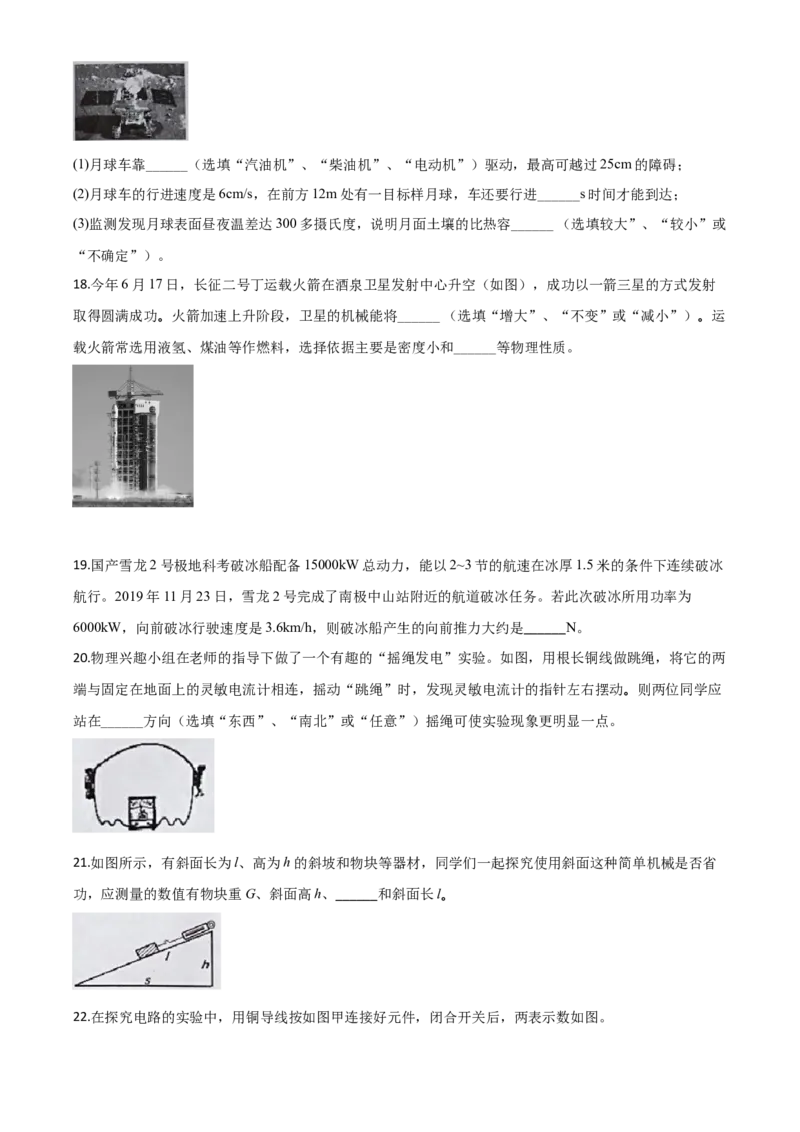 (1)月球车靠____（选填“汽油机”、“柴油机”、“电动机”）驱动，最高可越过25cm的障碍；

(2)月球车的行进速度是6cm/s，在前方12m处有一目标样月球，车还要行进____s时间才能到达；

(3)监测发现月球表面昼夜温差达300多摄氏度，说明月面土壤的比热容____（选填较大”、“较小”或“不确定”）。

18.今年6月17日，长征二号丁运载火箭在酒泉卫星发射中心升空（如图），成功以一箭三星的方式发射取得圆满成功。火箭加速上升阶段，卫星的机械能将____（选填“增大”、“不变”或“减小”）。运载火箭常选用液氢、煤油等作燃料，选择依据主要是密度小和____等物理性质。

19.国产雪龙2号极地科考破冰船配备15000kW总动力，能以2~3节的航速在冰厚1.5米的条件下连续破冰航行。2019年11月23日，雪龙2号完成了南极中山站附近的航道破冰任务。若此次破冰所用功率为6000kW，向前破冰行驶速度是3.6km/h，则破冰船产生的向前推力大约是____N。

20.物理兴趣小组在老师的指导下做了一个有趣的“摇绳发电”实验。如图，用根长铜线做跳绳，将它的两端与固定在地面上的灵敏电流计相连，摇动“跳绳”时，发现灵敏电流计的指针左右摆动。则两位同学应站在____方向（选填“东西”、“南北”或“任意”）摇绳可使实验现象更明显一点。

21.如图所示，有斜面长为l、高为h的斜坡和物块等器材，同学们一起探究使用斜面这种简单机械是否省功，应测量的数值有物块重G、斜面高h、____和斜面长l。

l
h
s

22.在探究电路的实验中，用铜导线按如图甲连接好元件，闭合开关后，两表示数如图。